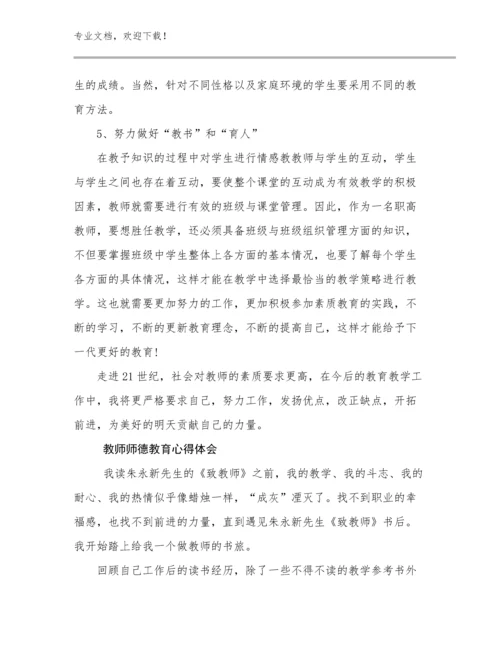 专业文档，欢迎下载！

生的成绩。当然，针对不同性格以及家庭环境的学生要采用不同的教育方法。

5、努力做好“教书”和“育人”

在教予知识的过程中对学生进行情感教教师与学生的互动，学生与学生之间也存在着互动，要使整个课堂的互动成为有效教学的积极因素，教师就需要进行有效的班级与课堂管理。因此，作为一名职高教师，要想胜任教学，还必须具备班级与班级组织管理方面的知识，不但要掌握班级中学生整体上各方面的基本情况，也要了解每个学生各方面的具体情况，这样才能在教学中选择最恰当的教学策略进行教学。这也就需要更加努力的工作，更加积极参加素质教育的实践，不断的学习，不断的更新教育理念，不断的提高自己，这样才能给予下一代更好的教育！

走进21世纪，社会对教师的素质要求更高，在今后的教育教学工作中，我将更严格要求自己，努力工作，发扬优点，改正缺点，开拓前进，为美好的明天贡献自己的力量。

教师师德教育心得体会

我读朱永新先生的《致教师》之前，我的教学、我的斗志、我的耐心、我的热情似乎像蜡烛一样，“成灰”湮灭了。找不到职业的幸福感，也找不到前进的力量，直到遇见朱永新先生《致教师》书后。我开始踏上给我一个做教师的书旅。

回顾自己工作后的读书经历，除了一些不得不读的教学参考书外